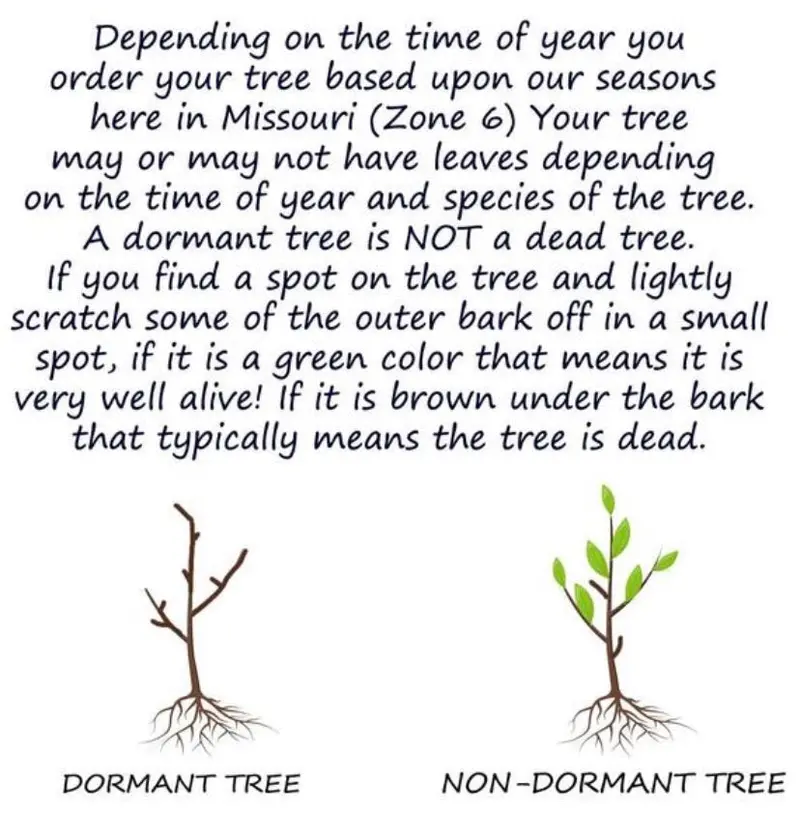 Depending on the time of year you order your tree based upon our seasons here in Missouri (Zone 6) Your tree may or may not have leaves depending on the time of year and species of the tree. A dormant tree is NOT a dead tree. If you find a spot on the tree and lightly scratch some of the outer bark off in a small spot, if it is a green color that means it is very well alive! If it is brown under the bark that typically means the tree is dead.

DORMANT TREE

NON-DORMANT TREE